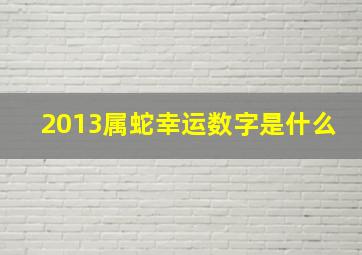 2013属蛇幸运数字是什么